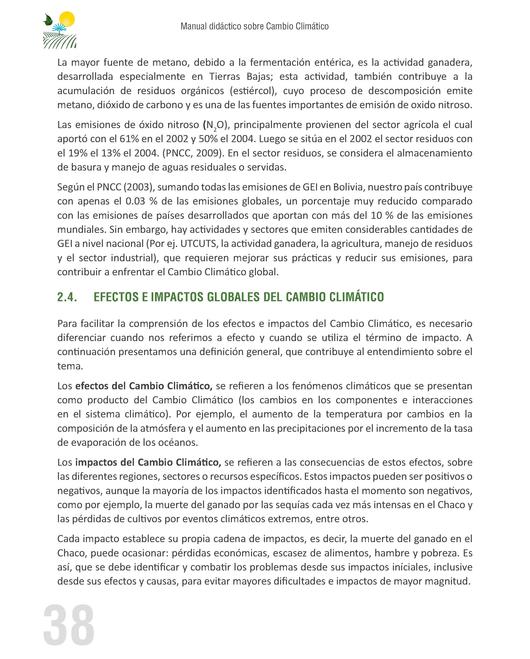 Manual didáctico sobre Cambio Climático

La mayor fuente de metano, debido a la fermentación entérica, es la actividad ganadera, desarrollada especialmente en Tierras Bajas; esta actividad, también contribuye a la acumulación de residuos orgánicos (estiércol), cuyo proceso de descomposición emite metano, dióxido de carbono y es una de las fuentes importantes de emisión de oxido nitroso.

Las emisiones de óxido nitroso ($N_2O$), principalmente provienen del sector agrícola el cual aportó con el 61% en el 2002 y 50% el 2004. Luego se sitúa en el 2002 el sector residuos con el 19% el 13% el 2004. (PNCC, 2009). En el sector residuos, se considera el almacenamiento de basura y manejo de aguas residuales o servidas.

Según el PNCC (2003), sumando todas las emisiones de GEI en Bolivia, nuestro país contribuye con apenas el 0.03 % de las emisiones globales, un porcentaje muy reducido comparado con las emisiones de países desarrollados que aportan con más del 10 % de las emisiones mundiales. Sin embargo, hay actividades y sectores que emiten considerables cantidades de GEI a nivel nacional (Por ej. UTCUTS, la actividad ganadera, la agricultura, manejo de residuos y el sector industrial), que requieren mejorar sus prácticas y reducir sus emisiones, para contribuir a enfrentar el Cambio Climático global.

2.4. EFECTOS E IMPACTOS GLOBALES DEL CAMBIO CLIMÁTICO

Para facilitar la comprensión de los efectos e impactos del Cambio Climático, es necesario diferenciar cuando nos referimos a efecto y cuando se utiliza el término de impacto. A continuación presentamos una definición general, que contribuye al entendimiento sobre el tema.

Los efectos del Cambio Climático, se refieren a los fenómenos climáticos que se presentan como producto del Cambio Climático (los cambios en los componentes e interacciones en el sistema climático). Por ejemplo, el aumento de la temperatura por cambios en la composición de la atmósfera y el aumento en las precipitaciones por el incremento de la tasa de evaporación de los océanos.

Los impactos del Cambio Climático, se refieren a las consecuencias de estos efectos, sobre las diferentes regiones, sectores o recursos específicos. Estos impactos pueden ser positivos o negativos, aunque la mayoría de los impactos identificados hasta el momento son negativos, como por ejemplo, la muerte del ganado por las sequías cada vez más intensas en el Chaco y las pérdidas de cultivos por eventos climáticos extremos, entre otros.

Cada impacto establece su propia cadena de impactos, es decir, la muerte del ganado en el Chaco, puede ocasionar: pérdidas económicas, escasez de alimentos, hambre y pobreza. Es así, que se debe identificar y combatir los problemas desde sus impactos iniciales, inclusive desde sus efectos y causas, para evitar mayores dificultades e impactos de mayor magnitud.

38